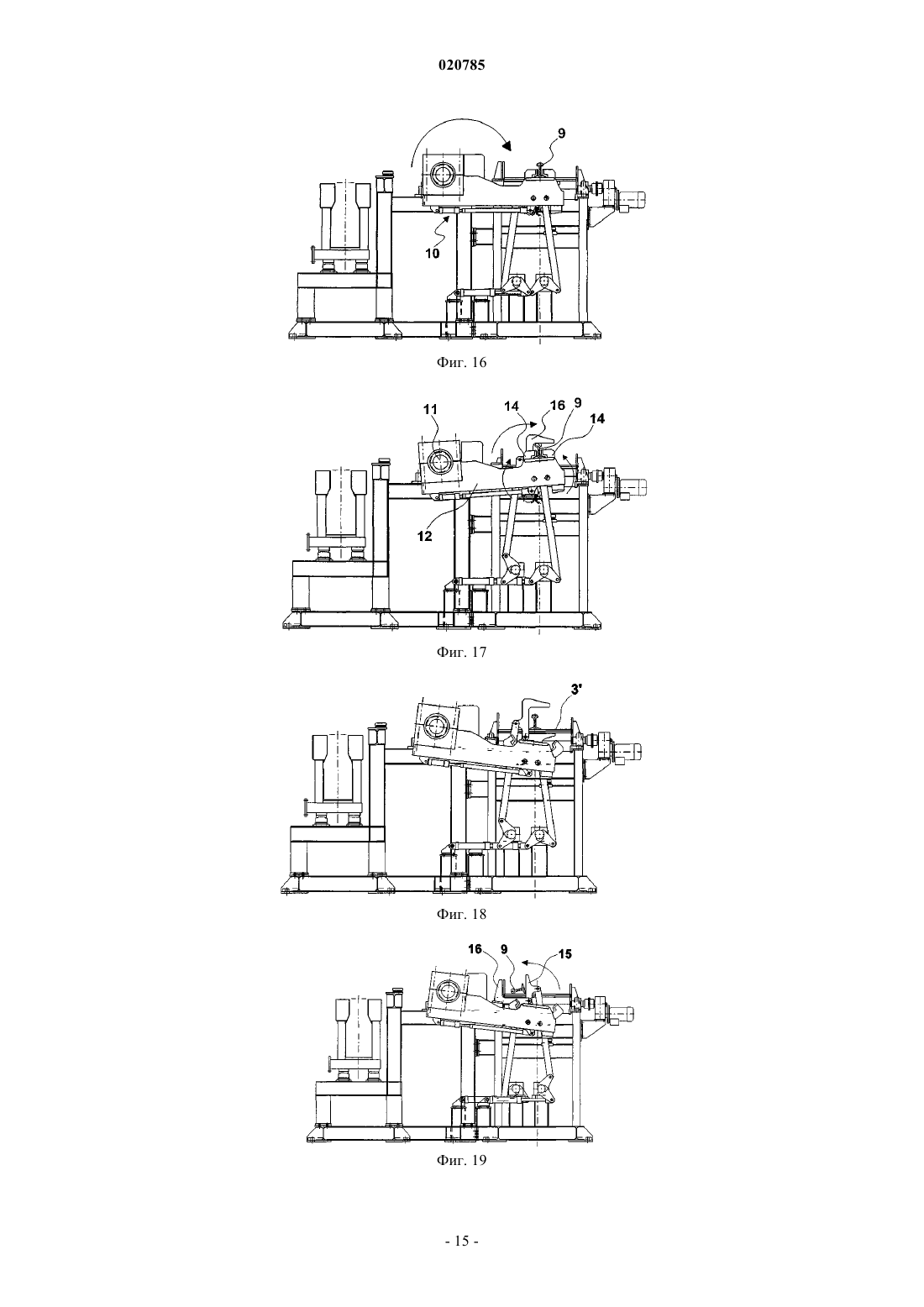 020785

9

10

Фиг. 16

11

14

16

9

14

12

Фиг. 17

3'

Фиг. 18

16

9

15

Фиг. 19

- 15 -